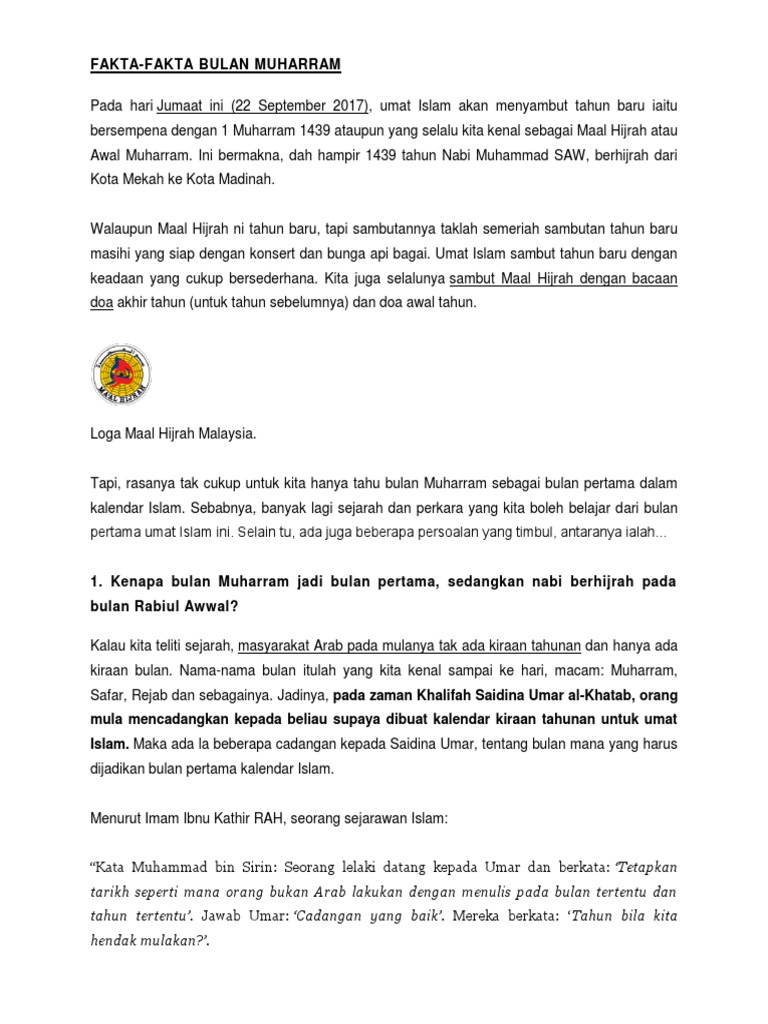 FAKTA-FAKTA BULAN MUHARRAM

Pada hari Jumaat ini (22 September 2017), umat Islam akan menyambut tahun baru iaitu bersempena dengan 1 Muharram 1439 ataupun yang selalu kita kenal sebagai Maal Hijrah atau Awal Muharram. Ini bermakna, dah hampir 1439 tahun Nabi Muhammad SAW, berhijrah dari Kota Mekah ke Kota Madinah.

Walaupun Maal Hijrah ni tahun baru, tapi sambutannya taklah semeriah sambutan tahun baru masihi yang siap dengan konsert dan bunga api bagai. Umat Islam sambut tahun baru dengan keadaan yang cukup bersederhana. Kita juga selalunya sambut Maal Hijrah dengan bacaan doa akhir tahun (untuk tahun sebelumnya) dan doa awal tahun.

MAAL HIJRAH

Loga Maal Hijrah Malaysia.

Tapi, rasanya tak cukup untuk kita hanya tahu bulan Muharram sebagai bulan pertama dalam kalendar Islam. Sebabnya, banyak lagi sejarah dan perkara yang kita boleh belajar dari bulan pertama umat Islam ini. Selain tu, ada juga beberapa persoalan yang timbul, antaranya ialah...

1. Kenapa bulan Muharram jadi bulan pertama, sedangkan nabi berhijrah pada bulan Rabiul Awwal?

Kalau kita teliti sejarah, masyarakat Arab pada mulanya tak ada kiraan tahunan dan hanya ada kiraan bulan. Nama-nama bulan itulah yang kita kenal sampai ke hari, macam: Muharram, Safar, Rejab dan sebagainya. Jadinya, pada zaman Khalifah Saidina Umar al-Khatab, orang mula mencadangkan kepada beliau supaya dibuat kalendar kiraan tahunan untuk umat Islam. Maka ada la beberapa cadangan kepada Saidina Umar, tentang bulan mana yang harus dijadikan bulan pertama kalendar Islam.

Menurut Imam Ibnu Kathir RAH, seorang sejarawan Islam:

“Kata Muhammad bin Sirin: Seorang lelaki datang kepada Umar dan berkata: ‘Tetapkan tarikh seperti mana orang bukan Arab lakukan dengan menulis pada bulan tertentu dan tahun tertentu’. Jawab Umar: ‘Cadangan yang baik’. Mereka berkata: ‘Tahun bila kita hendak mulakan?’.